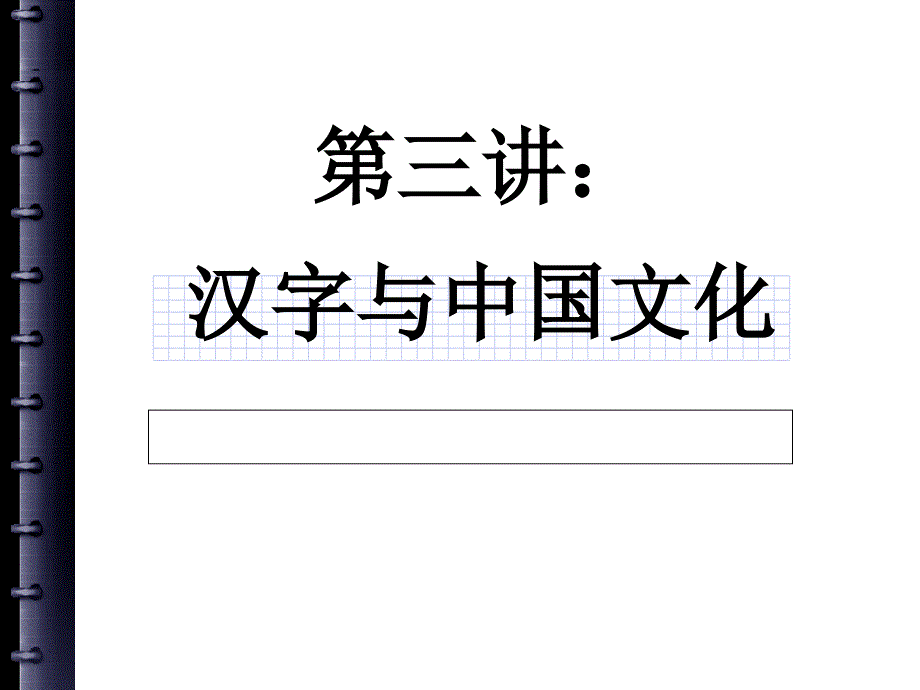 第三讲：

汉字与中国文化